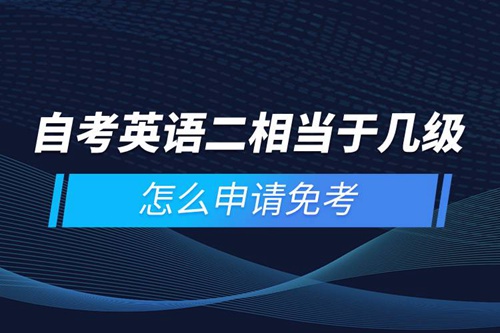 自考英语二相当于几级

怎么申请免考